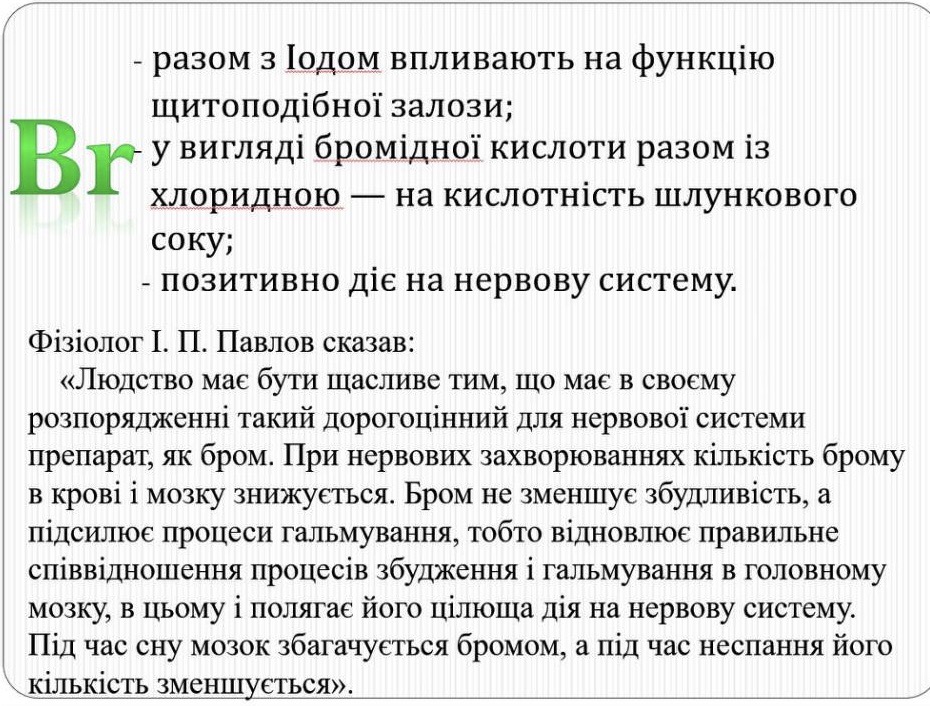 Br

- разом з Іодом впливають на функцію щитоподібної залози;
- у вигляді бромідної кислоти разом із хлоридною — на кислотність шлункового соку;
- позитивно діє на нервову систему.

Фізіолог І. П. Павлов сказав:
«Людство має бути щасливе тим, що має в своєму розпорядженні такий дорогоцінний для нервової системи препарат, як бром. При нервових захворюваннях кількість брому в крові і мозку знижується. Бром не зменшує збудливість, а підсилює процеси гальмування, тобто відновлює правильне співвідношення процесів збудження і гальмування в головному мозку, в цьому і полягає його цілюща дія на нервову систему. Під час сну мозок збагачується бромом, а під час неспання його кількість зменшується».